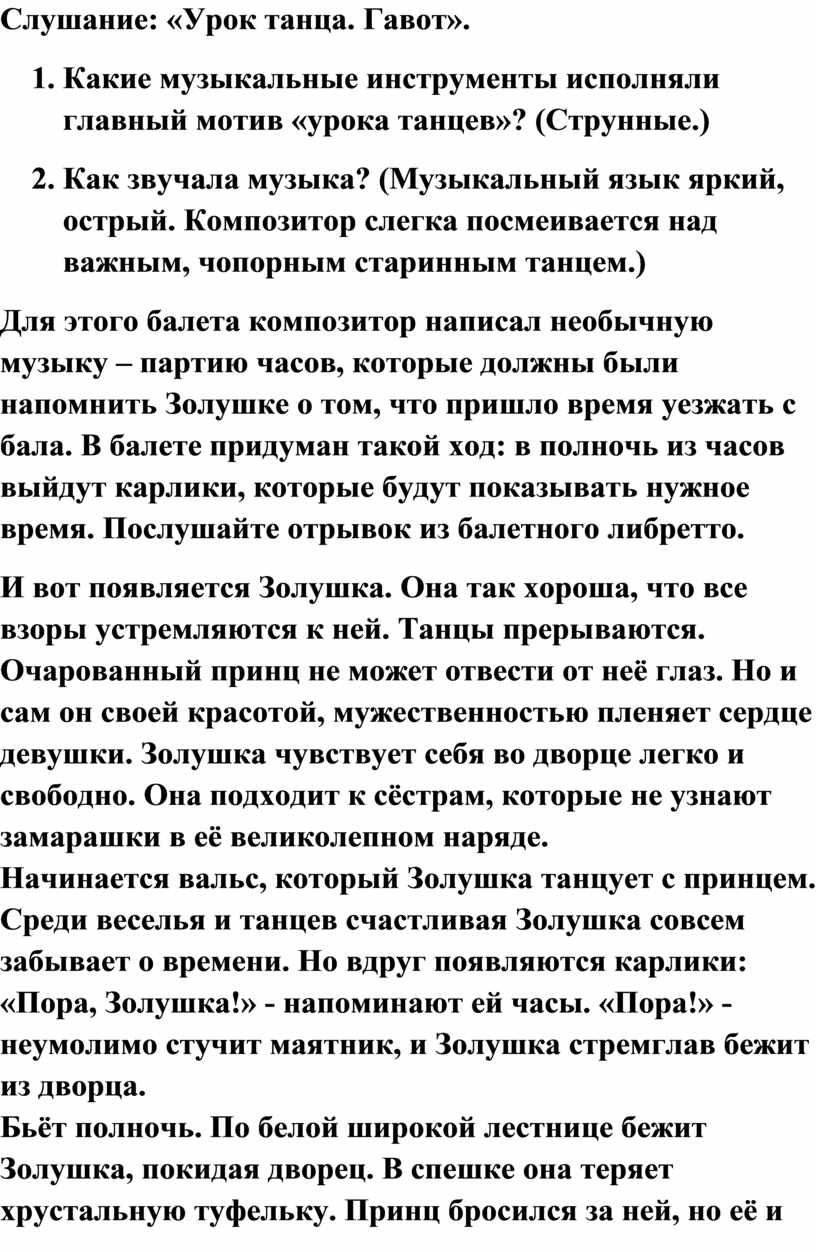 Слушание: «Урок танца. Гавот».

1. Какие музыкальные инструменты исполняли главный мотив «урока танцев»? (Струнные.)

2. Как звучала музыка? (Музыкальный язык яркий, острый. Композитор слегка посмеивается над важным, чопорным старинным танцем.)

Для этого балета композитор написал необычную музыку – партию часов, которые должны были напомнить Золушке о том, что пришло время уезжать с бала. В балете придуман такой ход: в полночь из часов выйдут карлики, которые будут показывать нужное время. Послушайте отрывок из балетного либретто.

И вот появляется Золушка. Она так хороша, что все взоры устремляются к ней. Танцы прерываются. Очарованный принц не может отвести от неё глаз. Но и сам он своей красотой, мужественностью пленяет сердце девушки. Золушка чувствует себя во дворце легко и свободно. Она подходит к сёстрам, которые не узнают замарашки в её великолепном наряде.
Начинается вальс, который Золушка танцует с принцем. Среди веселья и танцев счастливая Золушка совсем забывает о времени. Но вдруг появляются карлики: «Пора, Золушка!» - напоминают ей часы. «Пора!» - неумолимо стучит маятник, и Золушка стремглав бежит из дворца.
Бьёт полночь. По белой широкой лестнице бежит Золушка, покидая дворец. В спешке она теряет хрустальную туфельку. Принц бросился за ней, но её и